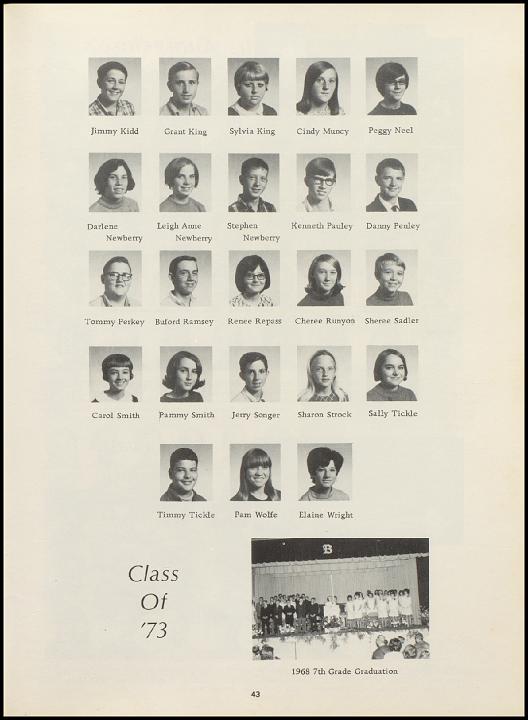 Jimmy Kidd
Grant King
Sylvia King
Cindy Muncy
Peggy Neel

Darlene Newberry
Leigh Anne Newberry
Stephen Newberry
Kenneth Pauley
Danny Penley

Tommy Perkey
Buford Ramsey
Renee Repass
Cheree Runyon
Sheree Sadler

Carol Smith
Pammy Smith
Jerry Songer
Sharon Strock
Sally Tickle

Timmy Tickle
Pam Wolfe
Elaine Wright

Class Of '73

B

1968 7th Grade Graduation

43